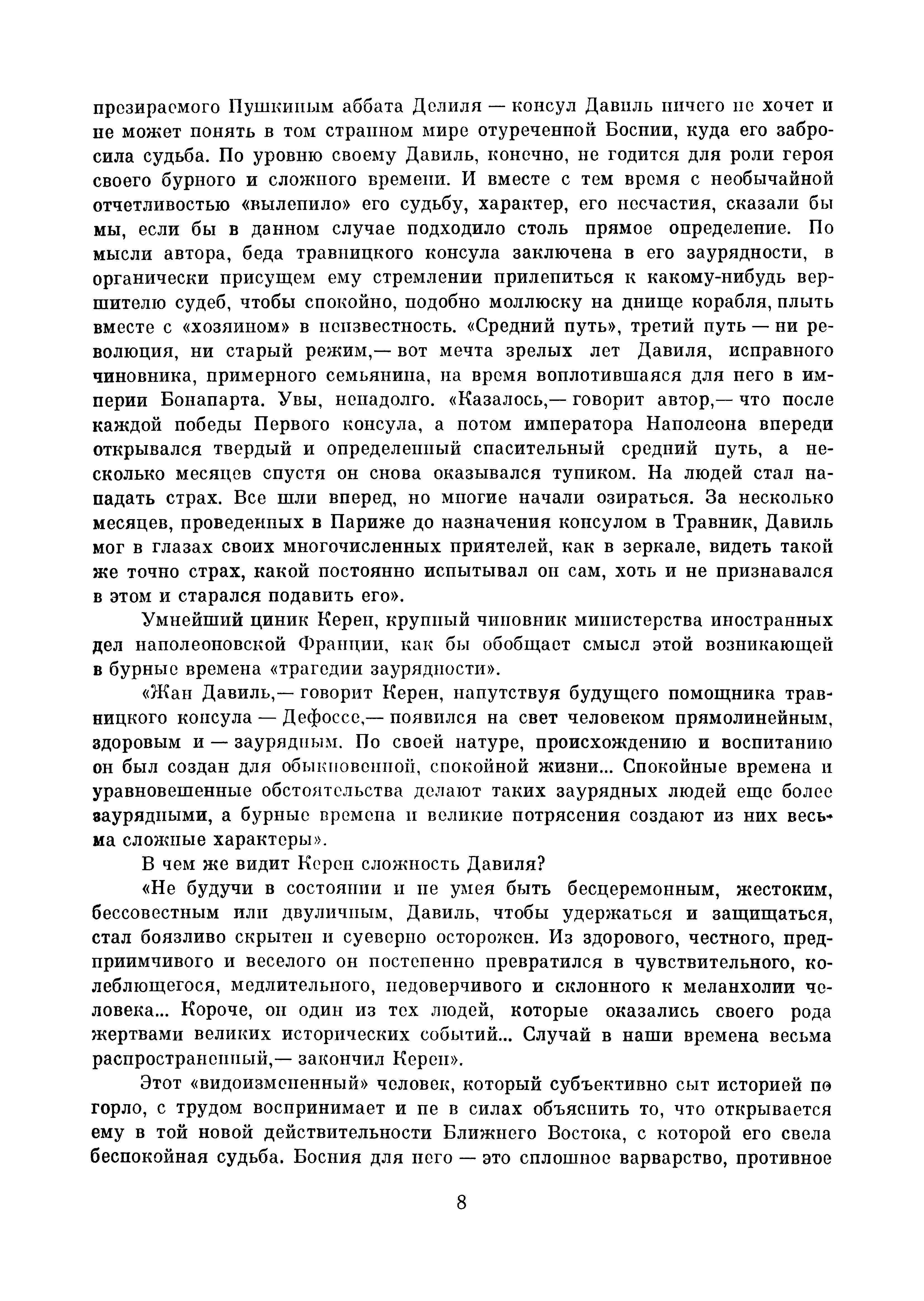 презираемого Пушкиным аббата Делиля — консул Давиль ничего не хочет и не может понять в том странном мире отуреченной Боснии, куда его забросила судьба. По уровню своему Давиль, конечно, не годится для роли героя своего бурного и сложного времени. И вместе с тем время с необычайной отчетливостью «вылепило» его судьбу, характер, его несчастия, сказали бы мы, если бы в данном случае подходило столь прямое определение. По мысли автора, беда травницкого консула заключена в его заурядности, в органически присущем ему стремлении прилепиться к какому-нибудь вершителю судеб, чтобы спокойно, подобно моллюску на днище корабля, плыть вместе с «хозяином» в неизвестность. «Средний путь», третий путь — ни революция, ни старый режим,— вот мечта зрелых лет Давиля, исправного чиновника, примерного семьянина, на время воплотившаяся для него в империи Бонапарта. Увы, ненадолго. «Казалось,— говорит автор,— что после каждой победы Первого консула, а потом императора Наполеона впереди открывался твердый и определенный спасительный средний путь, а несколько месяцев спустя он снова оказывался тупиком. На людей стал нападать страх. Все шли вперед, но многие начали озираться. За несколько месяцев, проведенных в Париже до назначения консулом в Травник, Давиль мог в глазах своих многочисленных приятелей, как в зеркале, видеть такой же точно страх, какой постоянно испытывал он сам, хоть и не признавался в этом и старался подавить его».

Умнейший циник Керен, крупный чиновник министерства иностранных дел наполеоновской Франции, как бы обобщает смысл этой возникающей в бурные времена «трагедии заурядности».

«Жан Давиль,— говорит Керен, напутствуя будущего помощника травницкого консула — Дефоссе,— появился на свет человеком прямолинейным, здоровым и — заурядным. По своей натуре, происхождению и воспитанию он был создан для обыкновенной, спокойной жизни... Спокойные времена и уравновешенные обстоятельства делают таких заурядных людей еще более заурядными, а бурные времена и великие потрясения создают из них весьма сложные характеры».

В чем же видит Керен сложность Давиля?

«Не будучи в состоянии и не умея быть бесцеремонным, жестоким, бессовестным или двуличным, Давиль, чтобы удержаться и защищаться, стал боязливо скрытен и суеверно осторожен. Из здорового, честного, предприимчивого и веселого он постепенно превратился в чувствительного, колеблющегося, медлительного, недоверчивого и склонного к меланхолии человека... Короче, он один из тех людей, которые оказались своего рода жертвами великих исторических событий... Случай в наши времена весьма распространенный,— закончил Керен».

Этот «видоизмененный» человек, который субъективно сыт историей по горло, с трудом воспринимает и не в силах объяснить то, что открывается ему в той новой действительности Ближнего Востока, с которой его свела беспокойная судьба. Босния для него — это сплошное варварство, противное

8